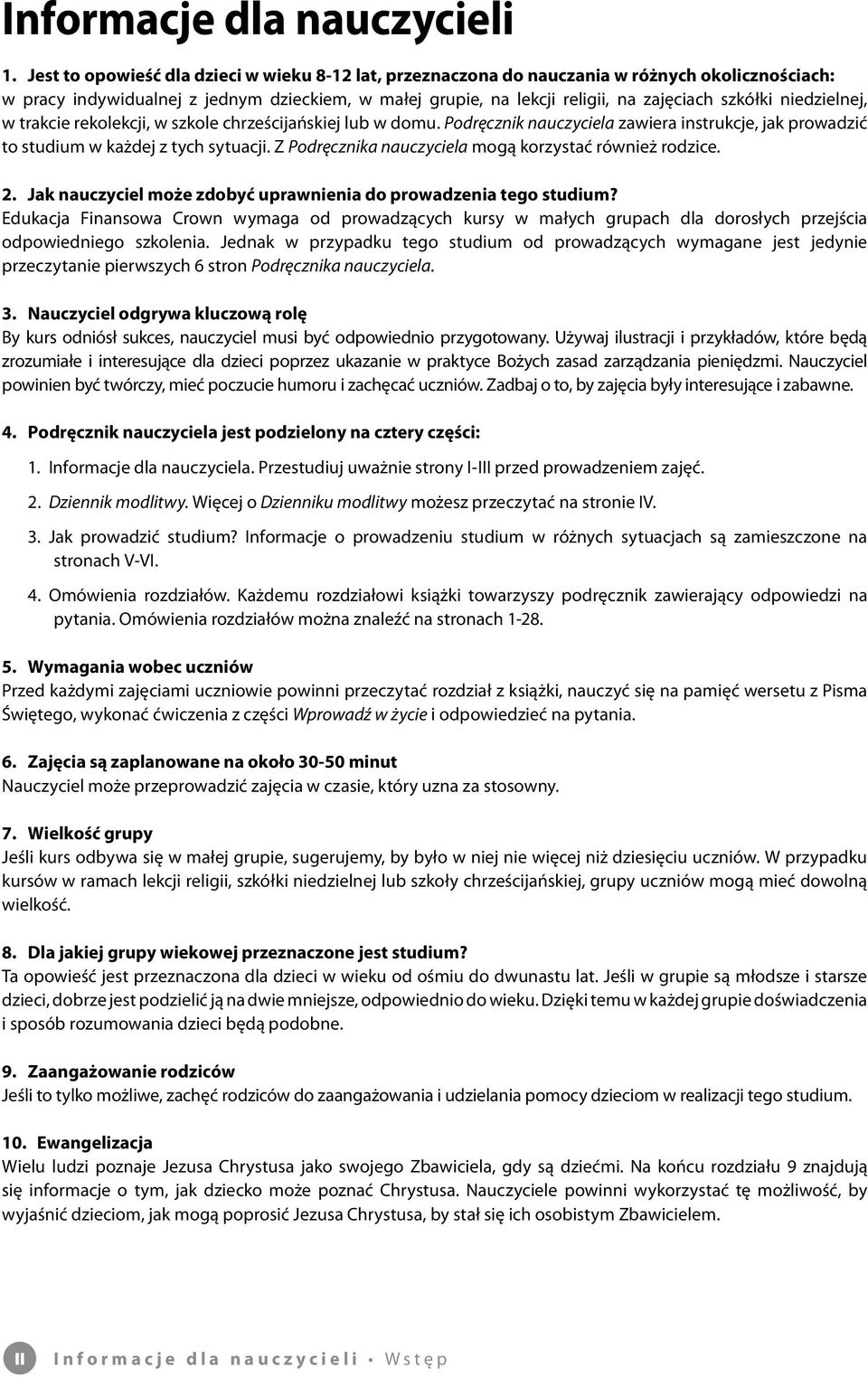 Informacje dla nauczycieli

1. Jest to opowieść dla dzieci w wieku 8-12 lat, przeznaczona do nauczania w różnych okolicznościach: w pracy indywidualnej z jednym dzieckiem, w małej grupie, na lekcji religii, na zajęciach szkółki niedzielnej, w trakcie rekolekcji, w szkole chrześcijańskiej lub w domu. Podręcznik nauczyciela zawiera instrukcje, jak prowadzić to studium w każdej z tych sytuacji. Z Podręcznika nauczyciela mogą korzystać również rodzice.

2. Jak nauczyciel może zdobyć uprawnienia do prowadzenia tego studium?
Edukacja Finansowa Crown wymaga od prowadzących kursy w małych grupach dla dorosłych przejścia odpowiedniego szkolenia. Jednak w przypadku tego studium od prowadzących wymagane jest jedynie przeczytanie pierwszych 6 stron Podręcznika nauczyciela.

3. Nauczyciel odgrywa kluczową rolę
By kurs odniósł sukces, nauczyciel musi być odpowiednio przygotowany. Używaj ilustracji i przykładów, które będą zrozumiałe i interesujące dla dzieci poprzez ukazanie w praktyce Bożych zasad zarządzania pieniędzmi. Nauczyciel powinien być twórczy, mieć poczucie humoru i zachęcać uczniów. Zadbaj o to, by zajęcia były interesujące i zabawne.

4. Podręcznik nauczyciela jest podzielony na cztery części:

1. Informacje dla nauczyciela. Przestudiuj uważnie strony I-III przed prowadzeniem zajęć.

2. Dziennik modlitwy. Więcej o Dzienniku modlitwy możesz przeczytać na stronie IV.

3. Jak prowadzić studium? Informacje o prowadzeniu studium w różnych sytuacjach są zamieszczone na stronach V-VI.

4. Omówienia rozdziałów. Każdemu rozdziałowi książki towarzyszy podręcznik zawierający odpowiedzi na pytania. Omówienia rozdziałów można znaleźć na stronach 1-28.

5. Wymagania wobec uczniów
Przed każdymi zajęciami uczniowie powinni przeczytać rozdział z książki, nauczyć się na pamięć wersetu z Pisma Świętego, wykonać ćwiczenia z części Wprowadź w życie i odpowiedzieć na pytania.

6. Zajęcia są zaplanowane na około 30-50 minut
Nauczyciel może przeprowadzić zajęcia w czasie, który uzna za stosowny.

7. Wielkość grupy
Jeśli kurs odbywa się w małej grupie, sugerujemy, by było w niej nie więcej niż dziesięciu uczniów. W przypadku kursów w ramach lekcji religii, szkółki niedzielnej lub szkoły chrześcijańskiej, grupy uczniów mogą mieć dowolną wielkość.

8. Dla jakiej grupy wiekowej przeznaczone jest studium?
Ta opowieść jest przeznaczona dla dzieci w wieku od ośmiu do dwunastu lat. Jeśli w grupie są młodsze i starsze dzieci, dobrze jest podzielić ją na dwie mniejsze, odpowiednio do wieku. Dzięki temu w każdej grupie doświadczenia i sposób rozumowania dzieci będą podobne.

9. Zaangażowanie rodziców
Jeśli to tylko możliwe, zachęć rodziców do zaangażowania i udzielania pomocy dzieciom w realizacji tego studium.

10. Ewangelizacja
Wielu ludzi poznaje Jezusa Chrystusa jako swojego Zbawiciela, gdy są dziećmi. Na końcu rozdziału 9 znajdują się informacje o tym, jak dziecko może poznać Chrystusa. Nauczyciele powinni wykorzystać tę możliwość, by wyjaśnić dzieciom, jak mogą poprosić Jezusa Chrystusa, by stał się ich osobistym Zbawicielem.

II Informacje dla nauczycieli • Wstęp